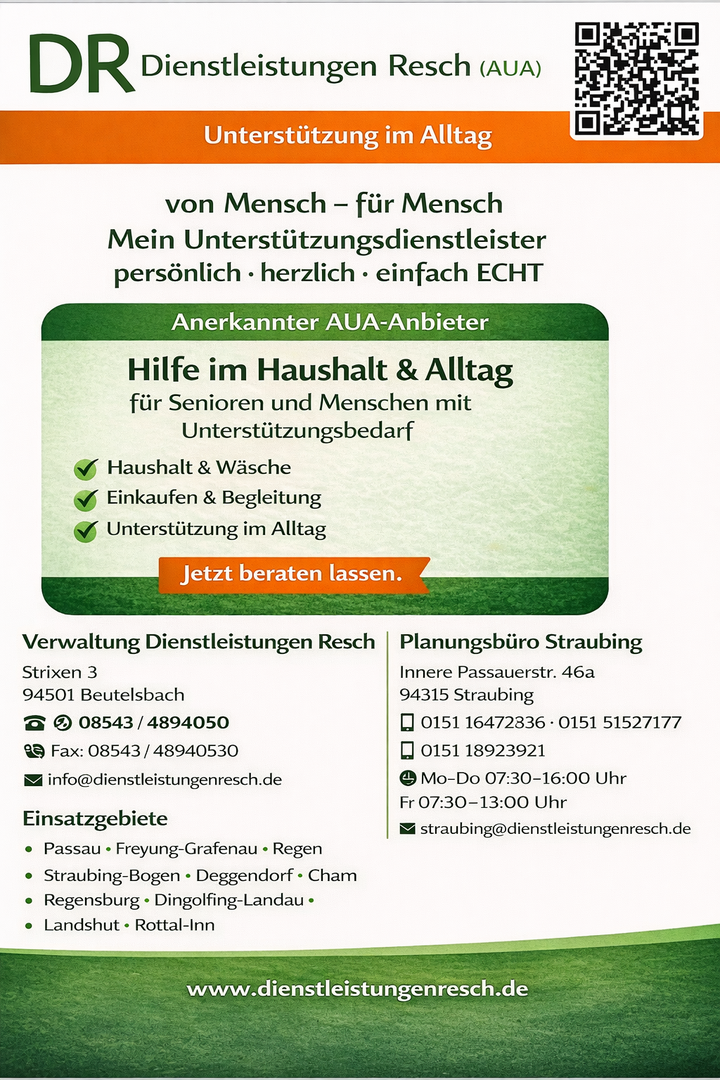 DR Dienstleistungen Resch (AUA)

Unterstützung im Alltag

von Mensch – für Mensch
Mein Unterstützungsdienstleister
persönlich · herzlich · einfach ECHT

Anerkannter AUA-Anbieter

Hilfe im Haushalt & Alltag
für Senioren und Menschen mit Unterstützungsbedarf

Haushalt & Wäsche
Einkaufen & Begleitung
Unterstützung im Alltag

Jetzt beraten lassen.

Verwaltung Dienstleistungen Resch
Strixen 3
94501 Beutelsbach
08543 / 4894050
Fax: 08543 / 48940530
info@dienstleistungenresch.de

Einsatzgebiete
• Passau • Freyung-Grafenau • Regen
• Straubing-Bogen • Deggendorf • Cham
• Regensburg • Dingolfing-Landau •
• Landshut • Rottal-Inn

Planungsbüro Straubing
Innere Passauerstr. 46a
94315 Straubing
0151 16472336 · 0151 51527177
0151 18923921
Mo–Do 07:30–16:00 Uhr
Fr 07:30–13:00 Uhr
straubing@dienstleistungenresch.de

www.dienstleistungenresch.de